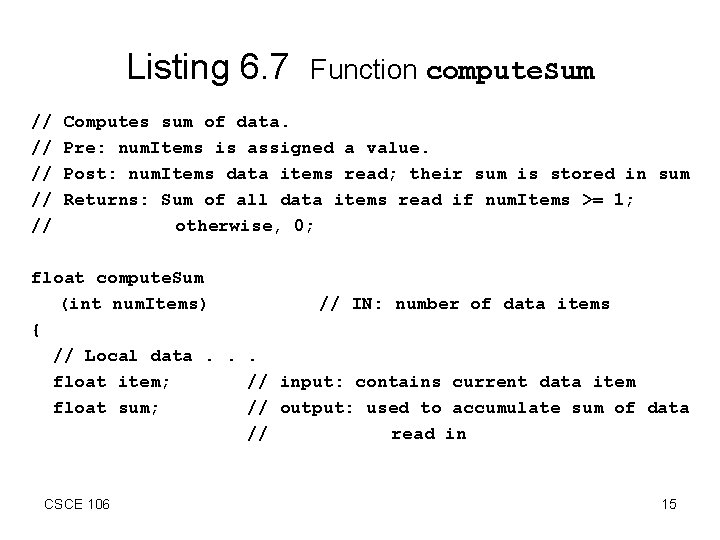 Listing 6.7 Function computeSum

// Computes sum of data.
// Pre: numItems is assigned a value.
// Post: numItems data items read; their sum is stored in sum
// Returns: Sum of all data items read if numItems >= 1;
//            otherwise, 0;

float computeSum
   (int numItems)          // IN: number of data items
{
  // Local data . . .
  float item;       // input: contains current data item
  float sum;        // output: used to accumulate sum of data
                    //           read in

CSCE 106

15